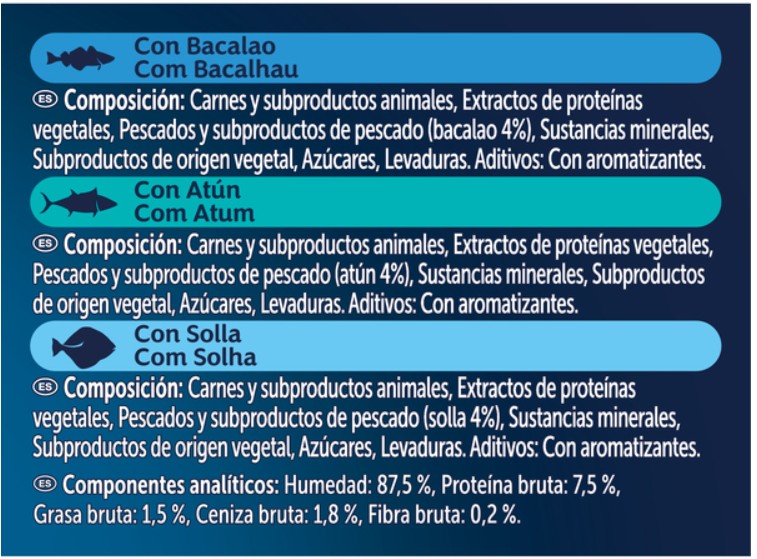 Con Bacalao
Com Bacalhau

ES Composición: Carnes y subproductos animales, Extractos de proteínas vegetales, Pescados y subproductos de pescado (bacalao 4%), Sustancias minerales, Subproductos de origen vegetal, Azúcares, Levaduras. Aditivos: Con aromatizantes.

Con Atún
Com Atum

ES Composición: Carnes y subproductos animales, Extractos de proteínas vegetales, Pescados y subproductos de pescado (atún 4%), Sustancias minerales, Subproductos de origen vegetal, Azúcares, Levaduras. Aditivos: Con aromatizantes.

Con Solla
Com Solha

ES Composición: Carnes y subproductos animales, Extractos de proteínas vegetales, Pescados y subproductos de pescado (solla 4%), Sustancias minerales, Subproductos de origen vegetal, Azúcares, Levaduras. Aditivos: Con aromatizantes.

ES Componentes analíticos: Humedad: 87,5 %, Proteína bruta: 7,5 %, Grasa bruta: 1,5 %, Ceniza bruta: 1,8 %, Fibra bruta: 0,2 %.